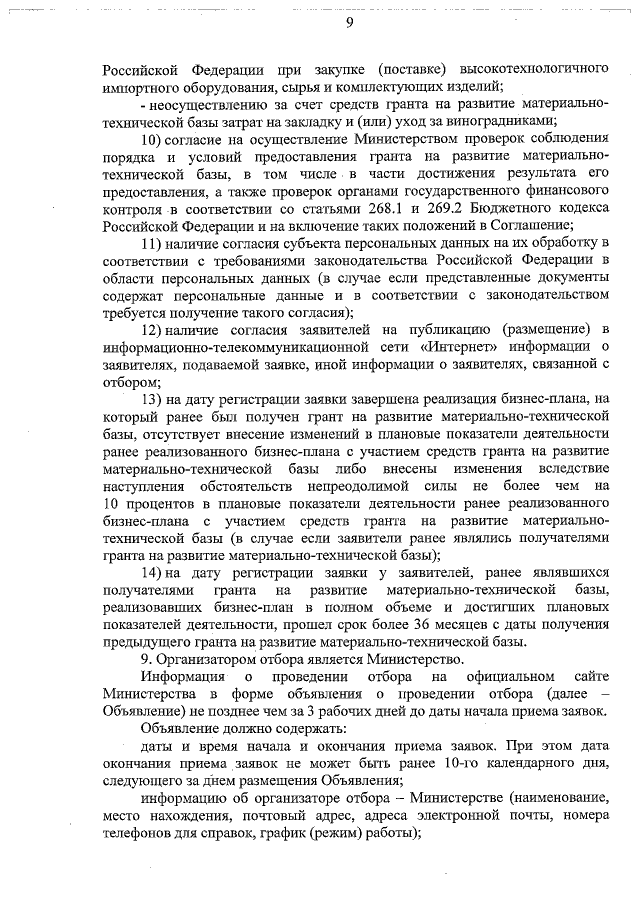 9

Российской Федерации при закупке (поставке) высокотехнологичного импортного оборудования, сырья и комплектующих изделий;

- неосуществлению за счет средств гранта на развитие материально-технической базы затрат на закладку и (или) уход за виноградниками;

10) согласие на осуществление Министерством проверок соблюдения порядка и условий предоставления гранта на развитие материально-технической базы, в том числе в части достижения результата его предоставления, а также проверок органами государственного финансового контроля в соответствии со статьями 268.1 и 269.2 Бюджетного кодекса Российской Федерации и на включение таких положений в Соглашение;

11) наличие согласия субъекта персональных данных на их обработку в соответствии с требованиями законодательства Российской Федерации в области персональных данных (в случае если представленные документы содержат персональные данные и в соответствии с законодательством требуется получение такого согласия);

12) наличие согласия заявителей на публикацию (размещение) в информационно-телекоммуникационной сети «Интернет» информации о заявителях, подаваемой заявке, иной информации о заявителях, связанной с отбором;

13) на дату регистрации заявки завершена реализация бизнес-плана, на который ранее был получен грант на развитие материально-технической базы, отсутствует внесение изменений в плановые показатели деятельности ранее реализованного бизнес-плана с участием средств гранта на развитие материально-технической базы либо внесены изменения вследствие наступления обстоятельств непреодолимой силы не более чем на 10 процентов в плановые показатели деятельности ранее реализованного бизнес-плана с участием средств гранта на развитие материально-технической базы (в случае если заявители ранее являлись получателями гранта на развитие материально-технической базы);

14) на дату регистрации заявки у заявителей, ранее являвшихся получателями гранта на развитие материально-технической базы, реализовавших бизнес-план в полном объеме и достигших плановых показателей деятельности, прошел срок более 36 месяцев с даты получения предыдущего гранта на развитие материально-технической базы.

9. Организатором отбора является Министерство.

Информация о проведении отбора на официальном сайте Министерства в форме объявления о проведении отбора (далее – Объявление) не позднее чем за 3 рабочих дней до даты начала приема заявок.

Объявление должно содержать:

даты и время начала и окончания приема заявок. При этом дата окончания приема заявок не может быть ранее 10-го календарного дня, следующего за днем размещения Объявления;

информацию об организаторе отбора – Министерстве (наименование, место нахождения, почтовый адрес, адреса электронной почты, номера телефонов для справок, график (режим) работы);